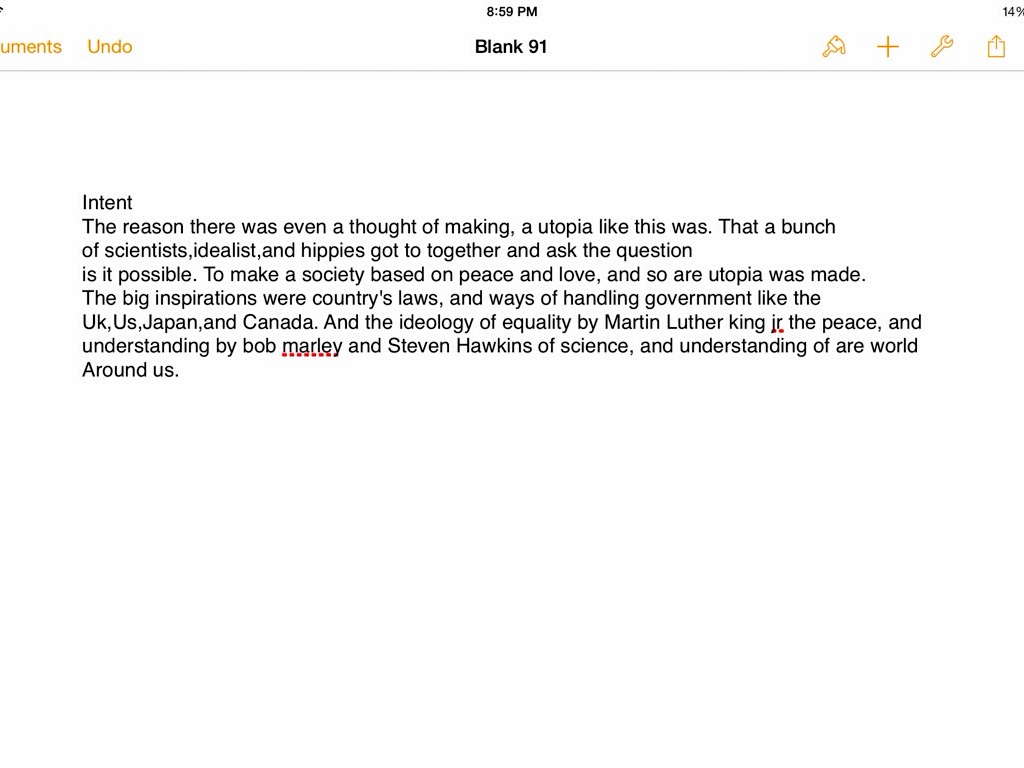 8:59 PM
14%

uments Undo
Blank 91

Intent
The reason there was even a thought of making, a utopia like this was. That a bunch of scientists,idealist,and hippies got to together and ask the question is it possible. To make a society based on peace and love, and so are utopia was made. The big inspirations were country's laws, and ways of handling government like the Uk,Us,Japan,and Canada. And the ideology of equality by Martin Luther king jr the peace, and understanding by bob marley and Steven Hawkins of science, and understanding of are world Around us.